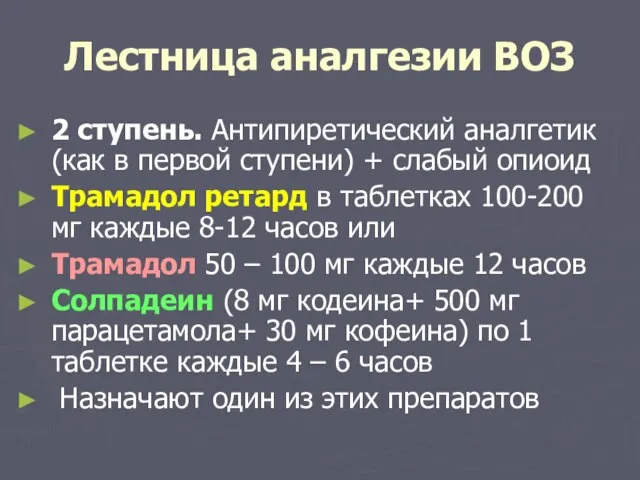 Лестница аналгезии ВОЗ

► 2 ступень. Антипиретический аналгетик (как в первой ступени) + слабый опиоид
► Трамадол ретард в таблетках 100-200 мг каждые 8-12 часов или
► Трамадол 50 – 100 мг каждые 12 часов
► Солпадеин (8 мг кодеина+ 500 мг парацетамола+ 30 мг кофеина) по 1 таблетке каждые 4 – 6 часов
► Назначают один из этих препаратов